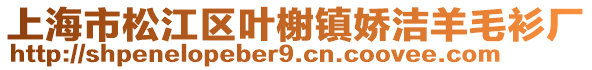 上海市松江区叶榭镇娇洁羊毛衫厂
http://shpenelopeber9.cn.coovee.com